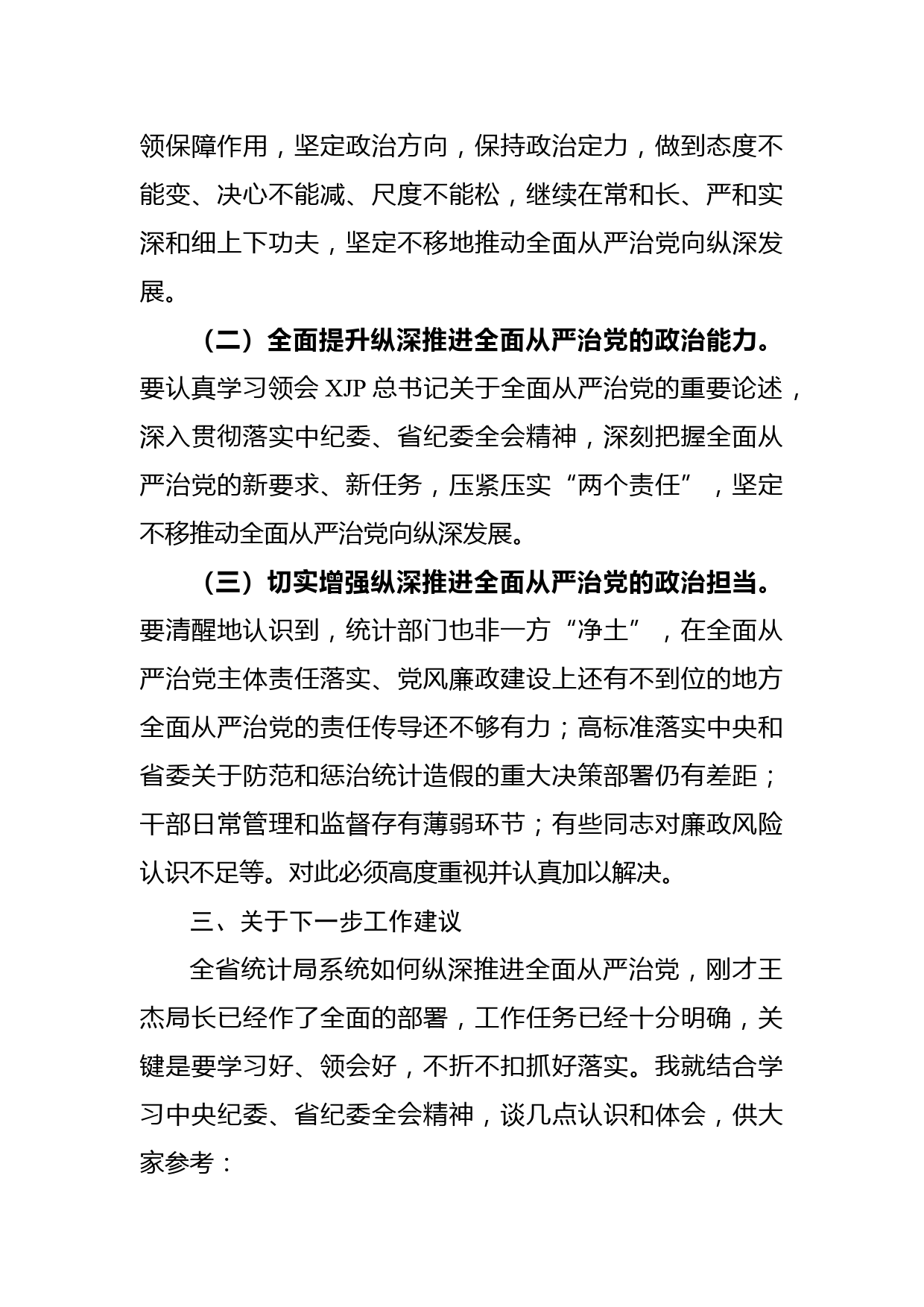 领保障作用，坚定政治方向，保持政治定力，做到态度不能变、决心不能减、尺度不能松，继续在常和长、严和实深和细上下功夫，坚定不移地推动全面从严治党向纵深发展。

（二）全面提升纵深推进全面从严治党的政治能力。要认真学习领会 XJP 总书记关于全面从严治党的重要论述，深入贯彻落实中纪委、省纪委全会精神，深刻把握全面从严治党的新要求、新任务，压紧压实“两个责任”，坚定不移推动全面从严治党向纵深发展。

（三）切实增强纵深推进全面从严治党的政治担当。要清醒地认识到，统计部门也非一方“净土”，在全面从严治党主体责任落实、党风廉政建设上还有不到位的地方全面从严治党的责任传导还不够有力；高标准落实中央和省委关于防范和惩治统计造假的重大决策部署仍有差距；干部日常管理和监督存有薄弱环节；有些同志对廉政风险认识不足等。对此必须高度重视并认真加以解决。

三、关于下一步工作建议

全省统计局系统如何纵深推进全面从严治党，刚才王杰局长已经作了全面的部署，工作任务已经十分明确，关键是要学习好、领会好，不折不扣抓好落实。我就结合学习中央纪委、省纪委全会精神，谈几点认识和体会，供大家参考：